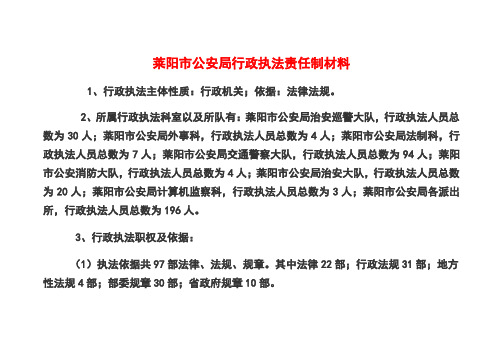 莱阳市公安局行政执法责任制材料

1、行政执法主体性质：行政机关；依据：法律法规。

2、所属行政执法科室以及所队有：莱阳市公安局治安巡警大队，行政执法人员总数为 30 人；莱阳市公安局外事科，行政执法人员总数为 4 人；莱阳市公安局法制科，行政执法人员总数为 7 人；莱阳市公安局交通警察大队，行政执法人员总数为 94 人；莱阳市公安消防大队，行政执法人员总数为 4 人；莱阳市公安局治安大队，行政执法人员总数为 20 人；莱阳市公安局计算机监察科，行政执法人员总数为 3 人；莱阳市公安局各派出所，行政执法人员总数为 196 人。

3、行政执法职权及依据：

（1）执法依据共 97 部法律、法规、规章。其中法律 22 部；行政法规 31 部；地方性法规 4 部；部委规章 30 部；省政府规章 10 部。